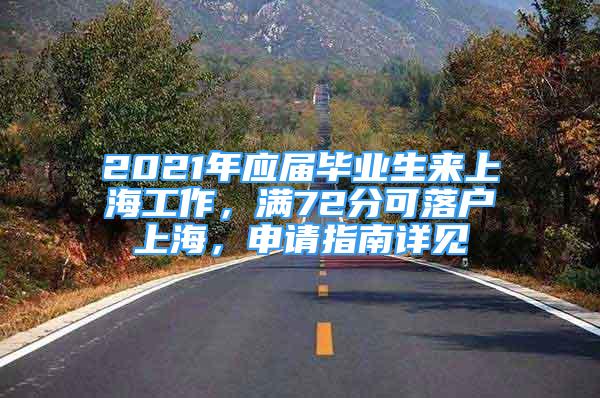 2021年应届毕业生来上海工作，满72分可落户上海，申请指南详见